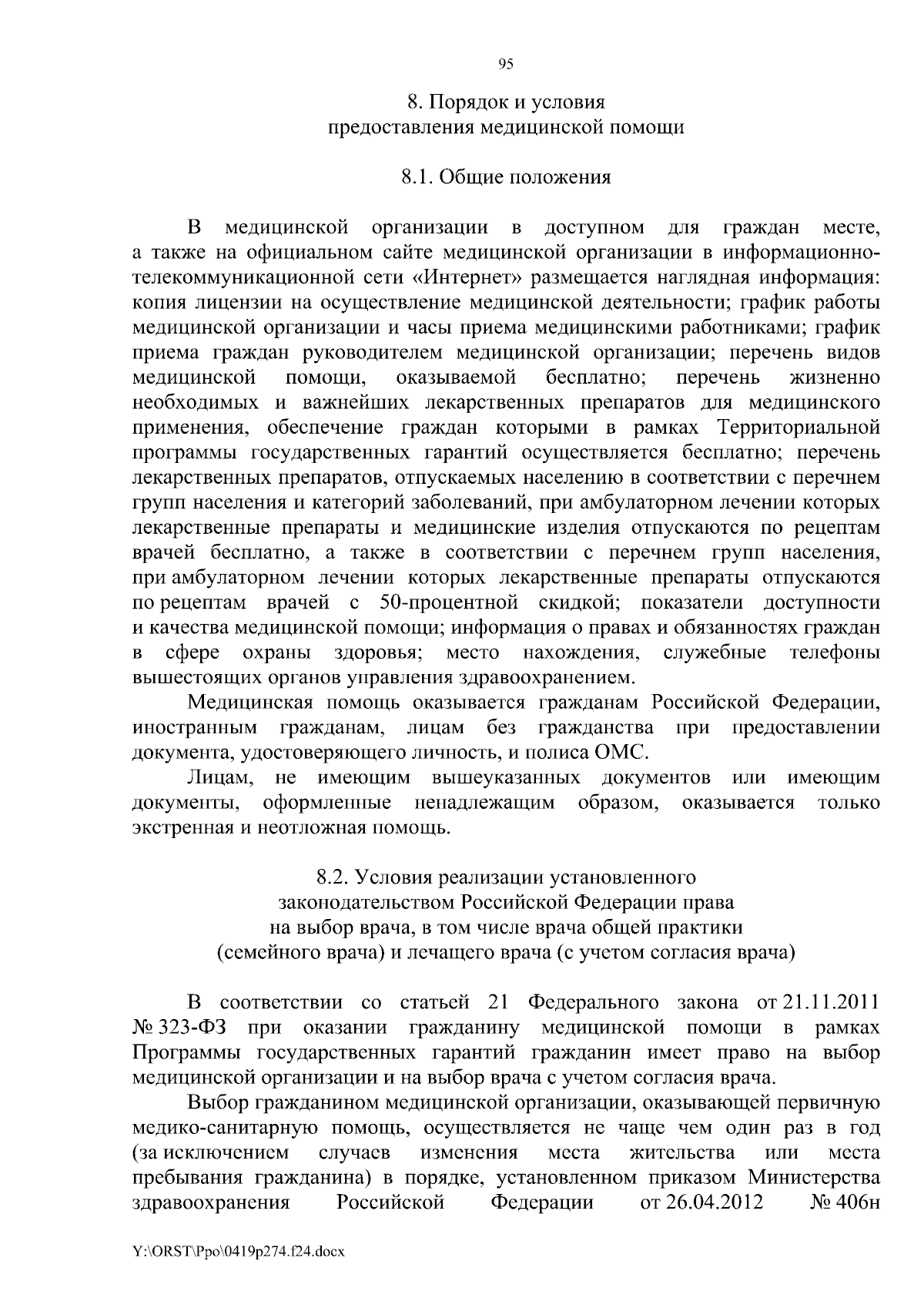 95

8. Порядок и условия предоставления медицинской помощи

8.1. Общие положения

В медицинской организации в доступном для граждан месте, а также на официальном сайте медицинской организации в информационно-телекоммуникационной сети «Интернет» размещается наглядная информация: копия лицензии на осуществление медицинской деятельности; график работы медицинской организации и часы приема медицинскими работниками; график приема граждан руководителем медицинской организации; перечень видов медицинской помощи, оказываемой бесплатно; перечень жизненно необходимых и важнейших лекарственных препаратов для медицинского применения, обеспечение граждан которыми в рамках Территориальной программы государственных гарантий осуществляется бесплатно; перечень лекарственных препаратов, отпускаемых населению в соответствии с перечнем групп населения и категорий заболеваний, при амбулаторном лечении которых лекарственные препараты и медицинские изделия отпускаются по рецептам врачей бесплатно, а также в соответствии с перечнем групп населения, при амбулаторном лечении которых лекарственные препараты отпускаются по рецептам врачей с 50-процентной скидкой; показатели доступности и качества медицинской помощи; информация о правах и обязанностях граждан в сфере охраны здоровья; место нахождения, служебные телефоны вышестоящих органов управления здравоохранением.

Медицинская помощь оказывается гражданам Российской Федерации, иностранным гражданам, лицам без гражданства при предоставлении документа, удостоверяющего личность, и полиса ОМС.

Лицам, не имеющим вышеуказанных документов или имеющим документы, оформленные ненадлежащим образом, оказывается только экстренная и неотложная помощь.

8.2. Условия реализации установленного законодательством Российской Федерации права на выбор врача, в том числе врача общей практики (семейного врача) и лечащего врача (с учетом согласия врача)

В соответствии со статьей 21 Федерального закона от 21.11.2011 № 323-ФЗ при оказании гражданину медицинской помощи в рамках Программы государственных гарантий гражданин имеет право на выбор медицинской организации и на выбор врача с учетом согласия врача.

Выбор гражданином медицинской организации, оказывающей первичную медико-санитарную помощь, осуществляется не чаще чем один раз в год (за исключением случаев изменения места жительства или места пребывания гражданина) в порядке, установленном приказом Министерства здравоохранения Российской Федерации от 26.04.2012 № 406н

Y:\ORST\Ppo\0419p274.f24.docx